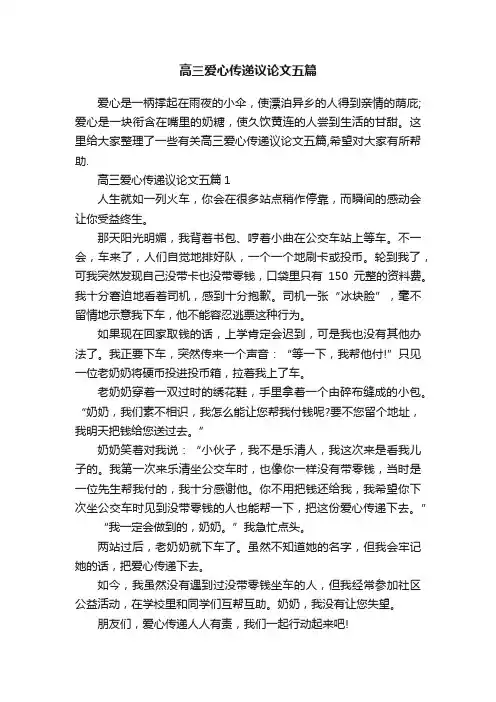 高三爱心传递议论文五篇

爱心是一柄撑起在雨夜的小伞，使漂泊异乡的人得到亲情的荫庇;爱心是一块衔含在嘴里的奶糖，使久饮黄连的人尝到生活的甘甜。这里给大家整理了一些有关高三爱心传递议论文五篇,希望对大家有所帮助.

高三爱心传递议论文五篇 1

人生就如一列火车，你会在很多站点稍作停靠，而瞬间的感动会让你受益终生。

那天阳光明媚，我背着书包、哼着小曲在公交车站上等车。不一会，车来了，人们自觉地排好队，一个一个地刷卡或投币。轮到我了，可我突然发现自己没带卡也没带零钱，口袋里只有 150 元整的资料费。我十分窘迫地看着司机，感到十分抱歉。司机一张“冰块脸”，毫不留情地示意我下车，他不能容忍逃票这种行为。

如果现在回家取钱的话，上学肯定会迟到，可是我也没有其他办法了。我正要下车，突然传来一个声音：“等一下，我帮他付!”只见一位老奶奶将硬币投进投币箱，拉着我上了车。

老奶奶穿着一双过时的绣花鞋，手里拿着一个由碎布缝成的小包。“奶奶，我们素不相识，我怎么能让您帮我付钱呢?要不您留个地址，我明天把钱给您送过去。”

奶奶笑着对我说：“小伙子，我不是乐清人，我这次来是看我儿子的。我第一次来乐清坐公交车时，也像你一样没有带零钱，当时是一位先生帮我付的，我十分感谢他。你不用把钱还给我，我希望你下次坐公交车时见到没带零钱的人也能帮一下，把这份爱心传递下去。”

“我一定会做到的，奶奶。”我急忙点头。

两站过后，老奶奶就下车了。虽然不知道她的名字，但我会牢记她的话，把爱心传递下去。

如今，我虽然没有遇到过没带零钱坐车的人，但我经常参加社区公益活动，在学校里和同学们互帮互助。奶奶，我没有让您失望。

朋友们，爱心传递人人有责，我们一起行动起来吧!